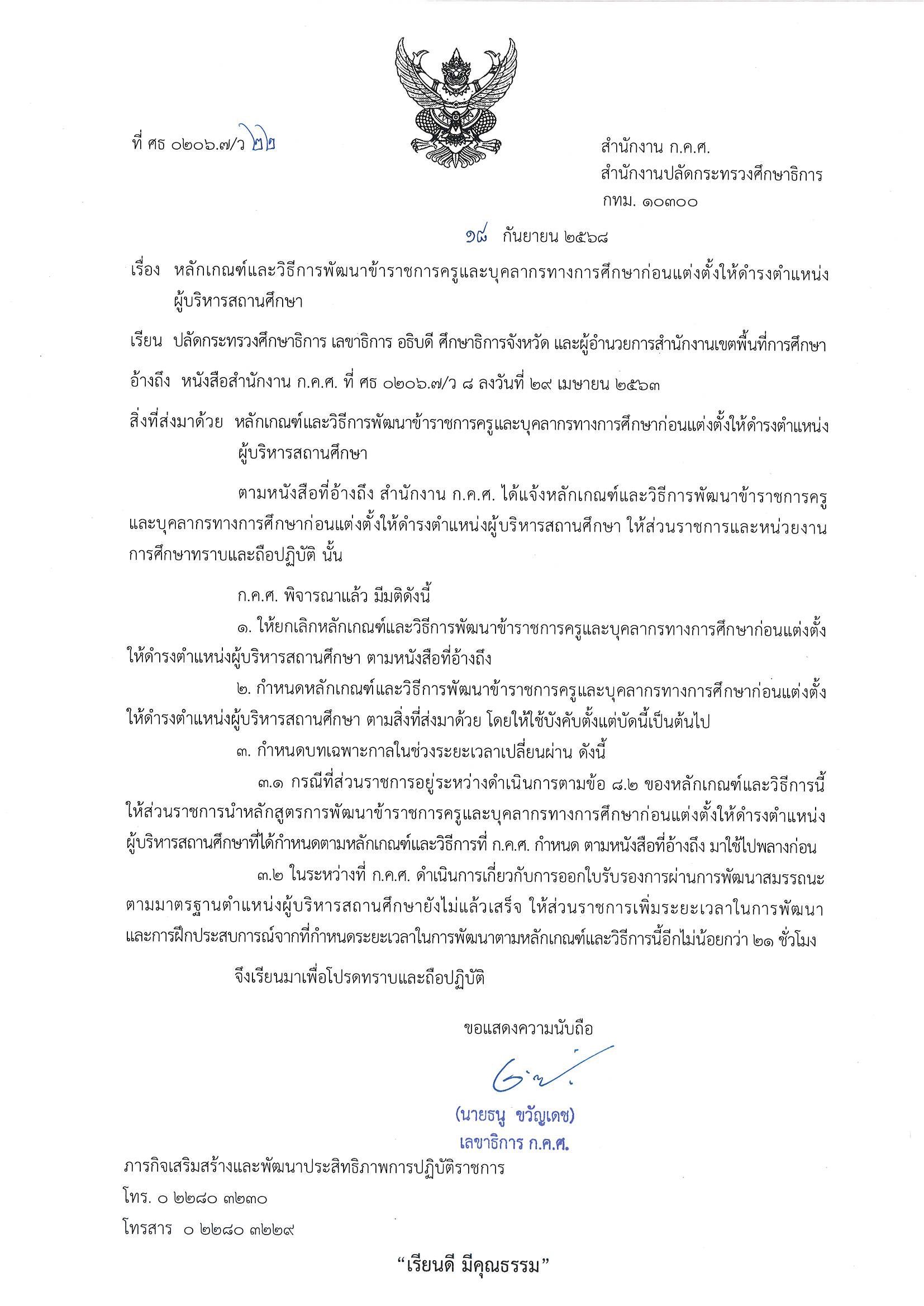 ที่ ศธ ๐๒๐๖.๗/ว ๒๒

สำนักงาน ก.ค.ศ.
สำนักงานปลัดกระทรวงศึกษาธิการ
กทม. ๑๐๓๐๐

๑๘ กันยายน ๒๕๖๘

เรื่อง หลักเกณฑ์และวิธีการพัฒนาข้าราชการครูและบุคลากรทางการศึกษาก่อนแต่งตั้งให้ดำรงตำแหน่งผู้บริหารสถานศึกษา

เรียน ปลัดกระทรวงศึกษาธิการ เลขาธิการ อธิบดี ศึกษาธิการจังหวัด และผู้อำนวยการสำนักงานเขตพื้นที่การศึกษา

อ้างถึง หนังสือสำนักงาน ก.ค.ศ. ที่ ศธ ๐๒๐๖.๗/ว ๘ ลงวันที่ ๒๙ เมษายน ๒๕๖๓

สิ่งที่ส่งมาด้วย หลักเกณฑ์และวิธีการพัฒนาข้าราชการครูและบุคลากรทางการศึกษาก่อนแต่งตั้งให้ดำรงตำแหน่งผู้บริหารสถานศึกษา

ตามหนังสือที่อ้างถึง สำนักงาน ก.ค.ศ. ได้แจ้งหลักเกณฑ์และวิธีการพัฒนาข้าราชการครูและบุคลากรทางการศึกษาก่อนแต่งตั้งให้ดำรงตำแหน่งผู้บริหารสถานศึกษา ให้ส่วนราชการและหน่วยงานการศึกษาทราบและถือปฏิบัติ นั้น

ก.ค.ศ. พิจารณาแล้ว มีมติดังนี้
๑. ให้ยกเลิกหลักเกณฑ์และวิธีการพัฒนาข้าราชการครูและบุคลากรทางการศึกษาก่อนแต่งตั้งให้ดำรงตำแหน่งผู้บริหารสถานศึกษา ตามหนังสือที่อ้างถึง
๒. กำหนดหลักเกณฑ์และวิธีการพัฒนาข้าราชการครูและบุคลากรทางการศึกษาก่อนแต่งตั้งให้ดำรงตำแหน่งผู้บริหารสถานศึกษา ตามสิ่งที่ส่งมาด้วย โดยให้ใช้บังคับตั้งแต่บัดนี้เป็นต้นไป
๓. กำหนดบทเฉพาะกาลในช่วงระยะเวลาเปลี่ยนผ่าน ดังนี้
๓.๑ กรณีที่ส่วนราชการอยู่ระหว่างดำเนินการตามข้อ ๘.๒ ของหลักเกณฑ์และวิธีการนี้ ให้ส่วนราชการนำหลักสูตรการพัฒนาข้าราชการครูและบุคลากรทางการศึกษาก่อนแต่งตั้งให้ดำรงตำแหน่งผู้บริหารสถานศึกษาที่ได้กำหนดตามหลักเกณฑ์และวิธีการที่ ก.ค.ศ. กำหนด ตามหนังสือที่อ้างถึง มาใช้ไปพลางก่อน
๓.๒ ในระหว่างที่ ก.ค.ศ. ดำเนินการเกี่ยวกับการออกใบรับรองการผ่านการพัฒนาสมรรถนะตามมาตรฐานตำแหน่งผู้บริหารสถานศึกษายังไม่แล้วเสร็จ ให้ส่วนราชการเพิ่มระยะเวลาในการพัฒนาและการฝึกประสบการณ์จากที่กำหนดระยะเวลาในการพัฒนาตามหลักเกณฑ์และวิธีการนี้อีกไม่น้อยกว่า ๒๑ ชั่วโมง

จึงเรียนมาเพื่อโปรดทราบและถือปฏิบัติ

ขอแสดงความนับถือ

(นายธนู ขวัญเดช)
เลขาธิการ ก.ค.ศ.

ภารกิจเสริมสร้างและพัฒนาประสิทธิภาพการปฏิบัติราชการ
โทร. ๐ ๒๒๘๐ ๓๒๓๐
โทรสาร ๐ ๒๒๘๐ ๓๒๒๙

“เรียนดี มีคุณธรรม”